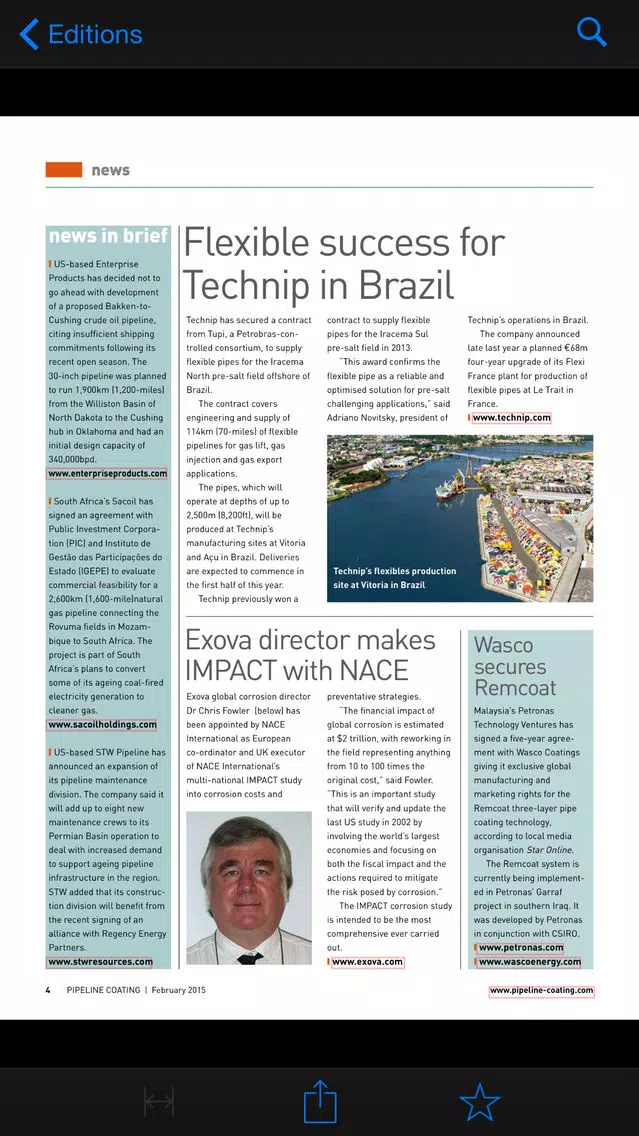 Editions

news

news in brief

US-based Enterprise Products has decided not to go ahead with development of a proposed Bakken-to-Cushing crude oil pipeline, citing insufficient shipping commitments following its recent open season. The 30-inch pipeline was planned to run 1,900km (1,200-miles) from the Williston Basin of North Dakota to the Cushing hub in Oklahoma and had an initial design capacity of 340,000bpd.
www.enterpriseproducts.com

South Africa's Sacoil has signed an agreement with Public Investment Corporation (PIC) and Instituto de Gestão das Participações do Estado (IGEPE) to evaluate commercial feasibility for a 2,600km (1,600-mile)natural gas pipeline connecting the Rovuma fields in Mozambique to South Africa. The project is part of South Africa's plans to convert some of its ageing coal-fired electricity generation to cleaner gas.
www.sacoilholdings.com

US-based STW Pipeline has announced an expansion of its pipeline maintenance division. The company said it will add up to eight new maintenance crews to its Permian Basin operation to deal with increased demand to support ageing pipeline infrastructure in the region. STW added that its construction division will benefit from the recent signing of an alliance with Regency Energy Partners.
www.stwresources.com

Flexible success for Technip in Brazil

Technip has secured a contract from Tupi, a Petrobras-controlled consortium, to supply flexible pipes for the Iracema North pre-salt field offshore of Brazil.

The contract covers engineering and supply of 114km (70-miles) of flexible pipelines for gas lift, gas injection and gas export applications.

The pipes, which will operate at depths of up to 2,500m (8,200ft), will be produced at Technip's manufacturing sites at Vitoria and Açu in Brazil. Deliveries are expected to commence in the first half of this year.

Technip previously won a contract to supply flexible pipes for the Iracema Sul pre-salt field in 2013.

"This award confirms the flexible pipe as a reliable and optimised solution for pre-salt challenging applications," said Adriano Novitsky, president of Technip's operations in Brazil.

The company announced late last year a planned €68m four-year upgrade of its Flexi France plant for production of flexible pipes at Le Trait in France.
www.technip.com

Technip's flexibles production site at Vitoria in Brazil

Exova director makes IMPACT with NACE

Exova global corrosion director Dr Chris Fowler (below) has been appointed by NACE International as European co-ordinator and UK executor of NACE International's multi-national IMPACT study into corrosion costs and preventative strategies.

"The financial impact of global corrosion is estimated at $2 trillion, with reworking in the field representing anything from 10 to 100 times the original cost," said Fowler. "This is an important study that will verify and update the last US study in 2002 by involving the world's largest economies and focusing on both the fiscal impact and the actions required to mitigate the risk posed by corrosion."

The IMPACT corrosion study is intended to be the most comprehensive ever carried out.
www.exova.com

Wasco secures Remcoat

Malaysia's Petronas Technology Ventures has signed a five-year agreement with Wasco Coatings giving it exclusive global manufacturing and marketing rights for the Remcoat three-layer pipe coating technology, according to local media organisation Star Online.

The Remcoat system is currently being implemented in Petronas' Garraf project in southern Iraq. It was developed by Petronas in conjunction with CSIRO.
www.petronas.com
www.wascoenergy.com

4 PIPELINE COATING | February 2015
www.pipeline-coating.com